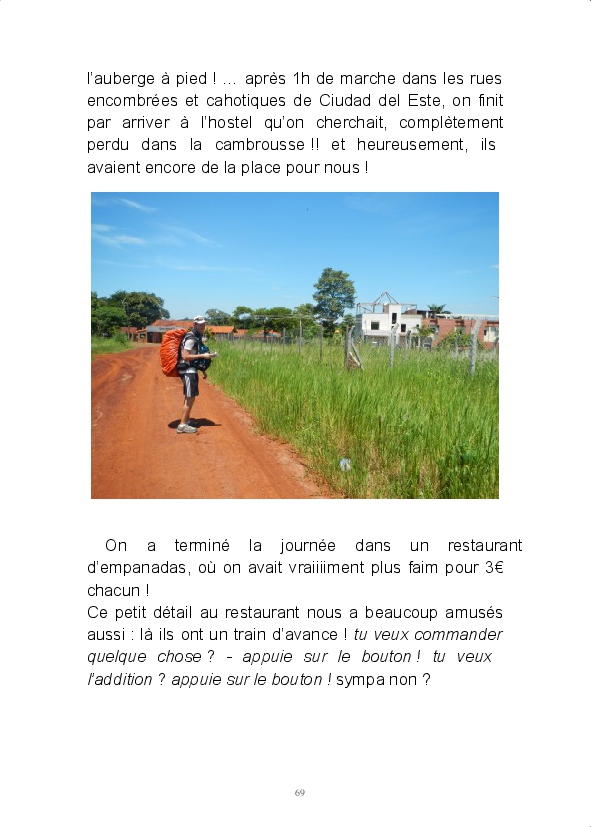 l'auberge à pied ! … après 1h de marche dans les rues encombrées et cahotiques de Ciudad del Este, on finit par arriver à l'hostel qu'on cherchait, complètement perdu dans la cambrousse !! et heureusement, ils avaient encore de la place pour nous !

On a terminé la journée dans un restaurant d'empanadas, où on avait vraiiiiment plus faim pour 3€ chacun !
Ce petit détail au restaurant nous a beaucoup amusés aussi : là ils ont un train d'avance ! tu veux commander quelque chose ? - appuie sur le bouton ! tu veux l'addition ? appuie sur le bouton ! sympa non ?

69